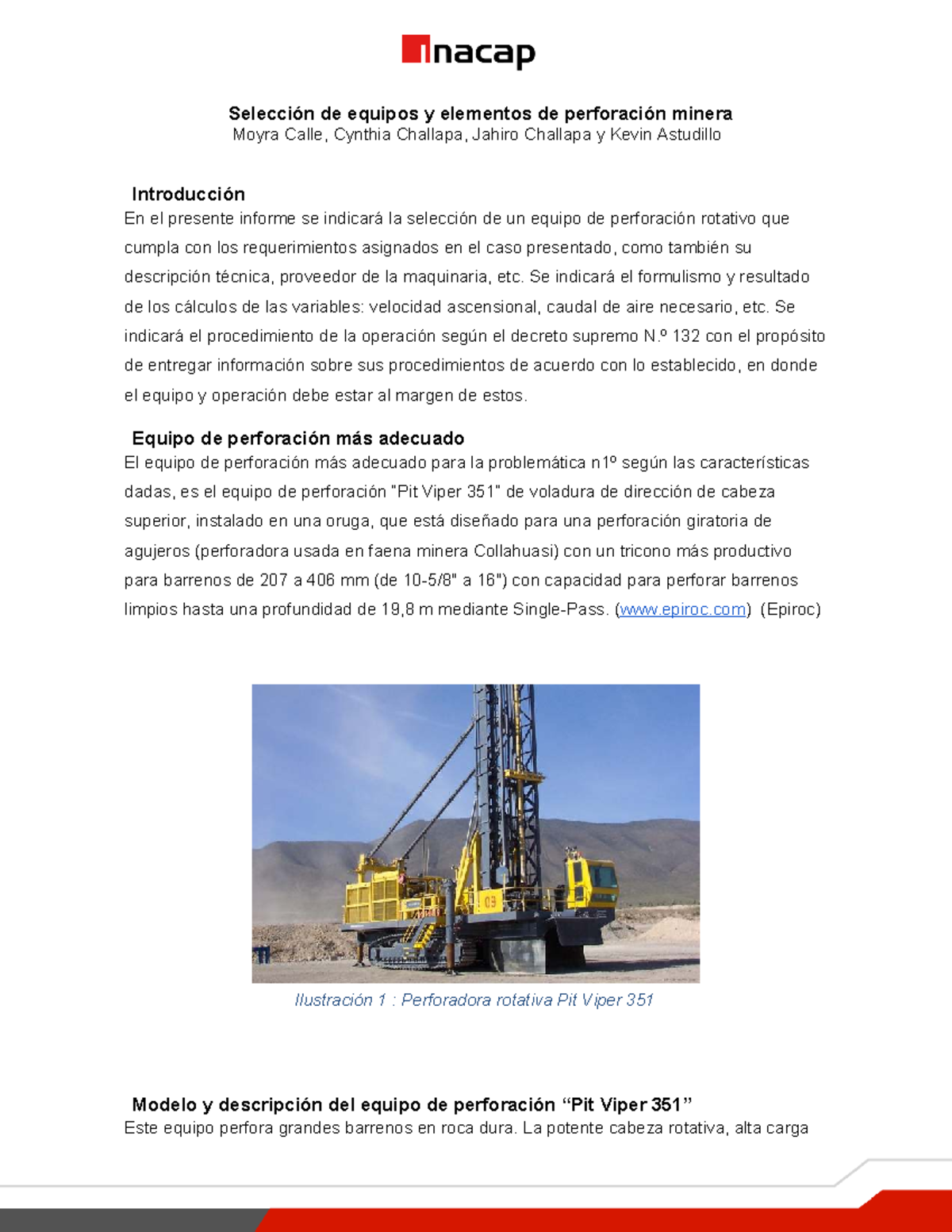 inacap

Selección de equipos y elementos de perforación minera
Moyra Calle, Cynthia Challapa, Jahiro Challapa y Kevin Astudillo

Introducción
En el presente informe se indicará la selección de un equipo de perforación rotativo que cumpla con los requerimientos asignados en el caso presentado, como también su descripción técnica, proveedor de la maquinaria, etc. Se indicará el formulismo y resultado de los cálculos de las variables: velocidad ascensional, caudal de aire necesario, etc. Se indicará el procedimiento de la operación según el decreto supremo N.º 132 con el propósito de entregar información sobre sus procedimientos de acuerdo con lo establecido, en donde el equipo y operación debe estar al margen de estos.

Equipo de perforación más adecuado
El equipo de perforación más adecuado para la problemática n1º según las características dadas, es el equipo de perforación "Pit Viper 351" de voladura de dirección de cabeza superior, instalado en una oruga, que está diseñado para una perforación giratoria de agujeros (perforadora usada en faena minera Collahuasi) con un tricono más productivo para barrenos de 207 a 406 mm (de 10-5/8" a 16") con capacidad para perforar barrenos limpios hasta una profundidad de 19,8 m mediante Single-Pass. (www.epiroc.com) (Epiroc)

09

Ilustración 1 : Perforadora rotativa Pit Viper 351

Modelo y descripción del equipo de perforación “Pit Viper 351”
Este equipo perfora grandes barrenos en roca dura. La potente cabeza rotativa, alta carga